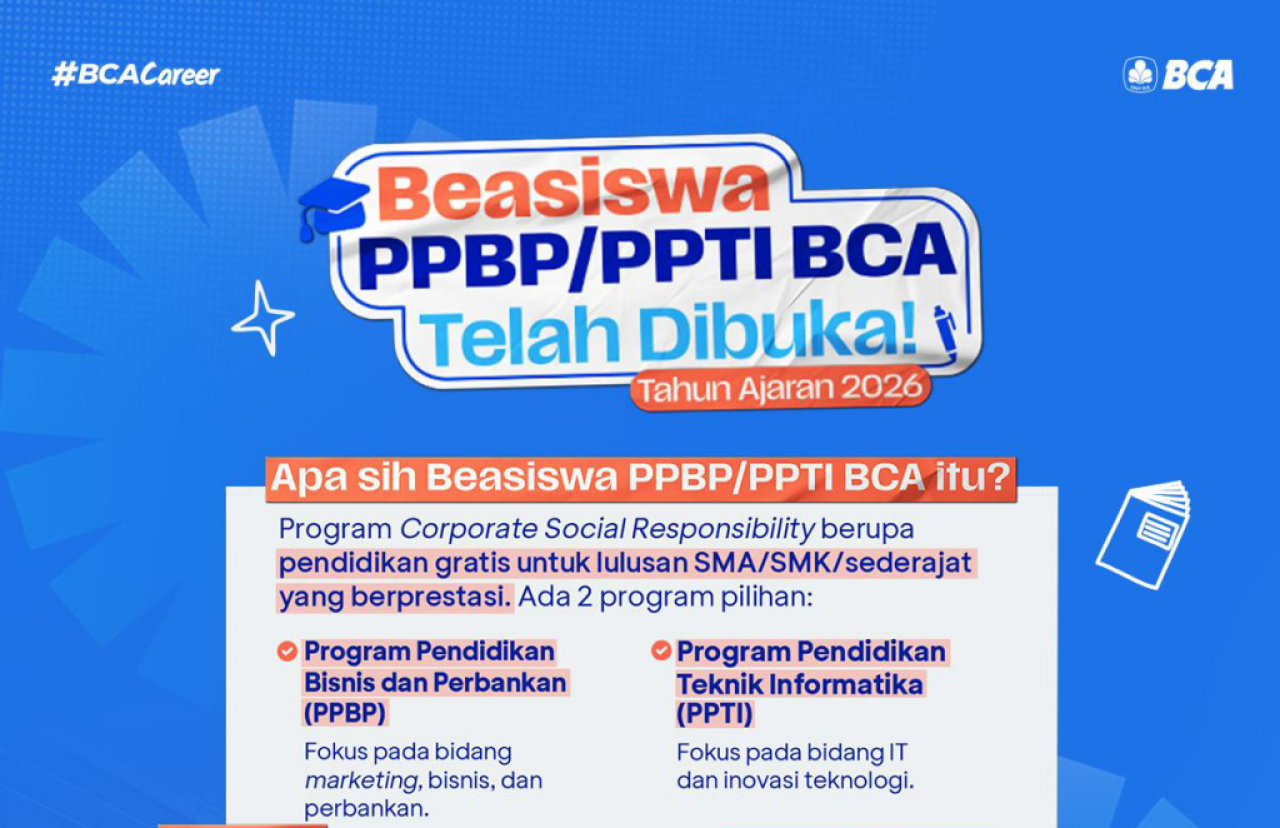 #BCACareer

BCA

Beasiswa PPBP/PPTI BCA Telah Dibuka!

Tahun Ajaran 2026

Apa sih Beasiswa PPBP/PPTI BCA itu?

Program Corporate Social Responsibility berupa pendidikan gratis untuk lulusan SMA/SMK/sederajat yang berprestasi. Ada 2 program pilihan:

Program Pendidikan Bisnis dan Perbankan (PPBP)

Fokus pada bidang marketing, bisnis, dan perbankan.

Program Pendidikan Teknik Informatika (PPTI)

Fokus pada bidang IT dan inovasi teknologi.